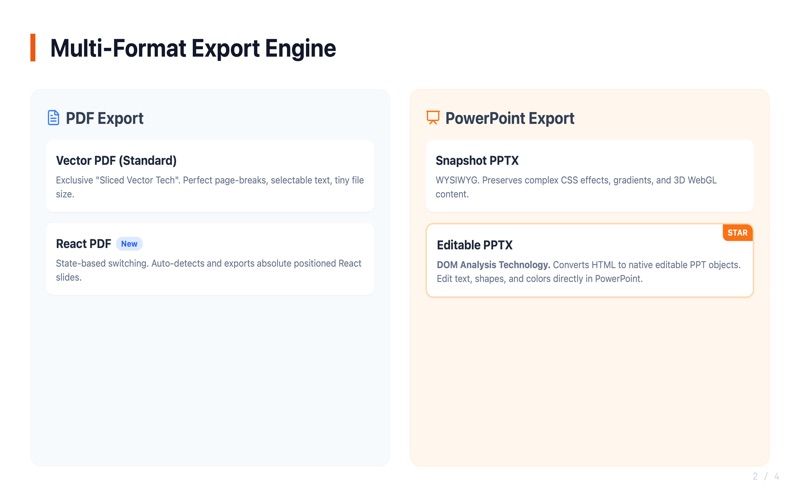 Multi-Format Export Engine

PDF Export

Vector PDF (Standard)

Exclusive "Sliced Vector Tech". Perfect page-breaks, selectable text, tiny file size.

React PDF New

State-based switching. Auto-detects and exports absolute positioned React slides.

PowerPoint Export

Snapshot PPTX

WYSIWYG. Preserves complex CSS effects, gradients, and 3D WebGL content.

STAR

Editable PPTX

DOM Analysis Technology. Converts HTML to native editable PPT objects. Edit text, shapes, and colors directly in PowerPoint.

2 / 4